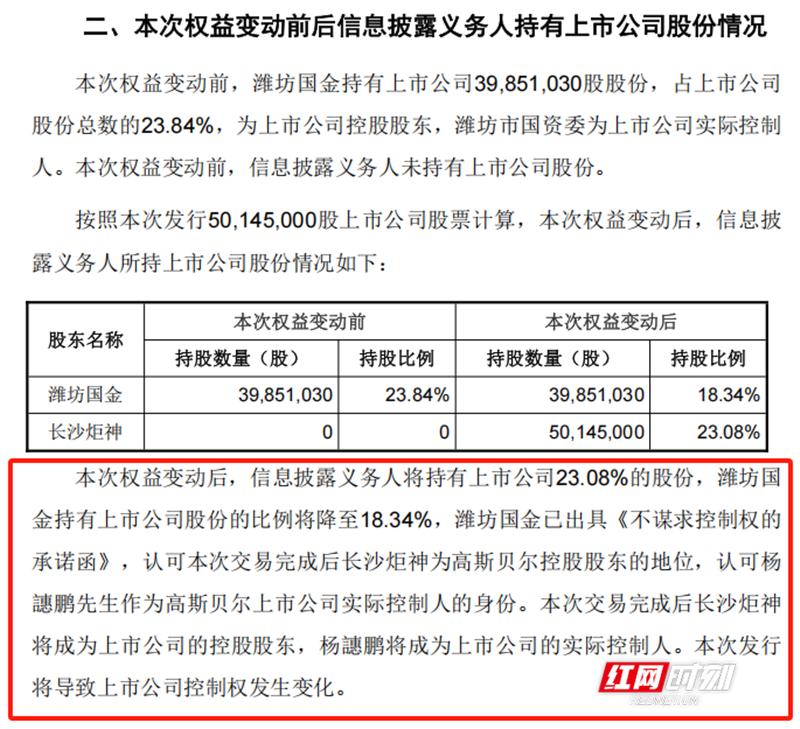 二、本次权益变动前后信息披露义务人持有上市公司股份情况

本次权益变动前，潍坊国金持有上市公司39,851,030股股份，占上市公司股份总数的23.84%，为上市公司控股股东，潍坊市国资委为上市公司实际控制人。本次权益变动前，信息披露义务人未持有上市公司股份。

按照本次发行50,145,000股上市公司股票计算，本次权益变动后，信息披露义务人所持上市公司股份情况如下：

| 股东名称 | 本次权益变动前 | | 本次权益变动后 | |
|---|---|---|---|---|
| | 持股数量（股） | 持股比例 | 持股数量（股） | 持股比例 |
| 潍坊国金 | 39,851,030 | 23.84% | 39,851,030 | 18.34% |
| 长沙炬神 | 0 | 0 | 50,145,000 | 23.08% |

本次权益变动后，信息披露义务人将持有上市公司23.08%的股份，潍坊国金持有上市公司股份的比例将降至18.34%，潍坊国金已出具《不谋求控制权的承诺函》，认可本次交易完成后长沙炬神为高斯贝尔控股股东的地位，认可杨譓鹏先生作为高斯贝尔上市公司实际控制人的身份。本次交易完成后长沙炬神将成为上市公司的控股股东，杨譓鹏将成为上市公司的实际控制人。本次发行将导致上市公司控制权发生变化。

红网时刻